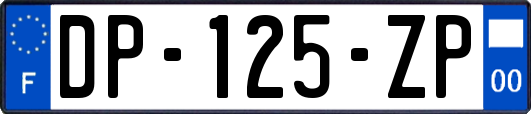 F
DP-125-ZP
00